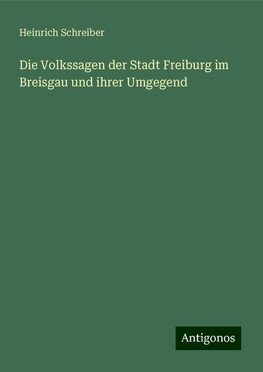 Heinrich Schreiber

Die Volkssagen der Stadt Freiburg im Breisgau und ihrer Umgegend

Antigonos